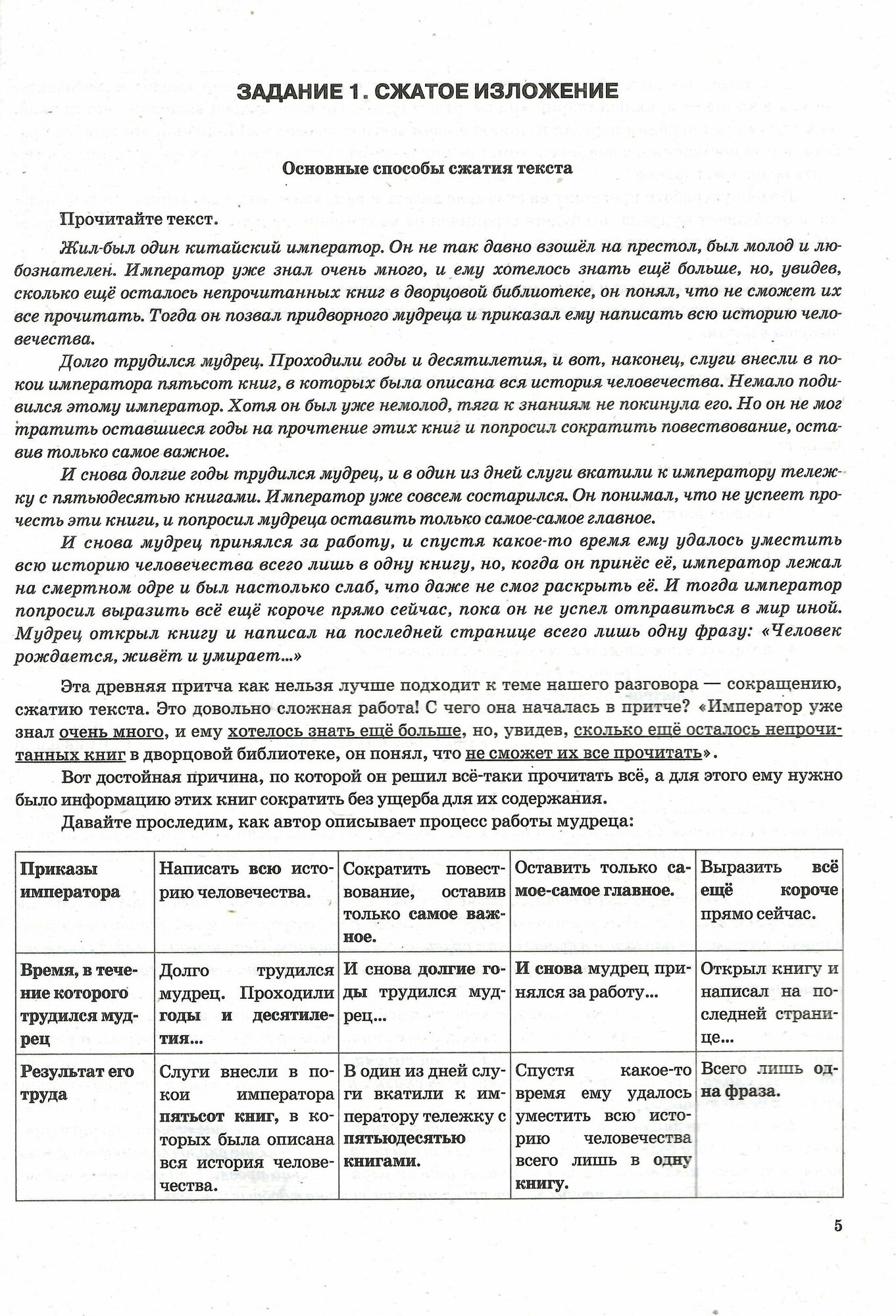 ЗАДАНИЕ 1. СЖАТОЕ ИЗЛОЖЕНИЕ

Основные способы сжатия текста

Прочитайте текст.

Жил-был один китайский император. Он не так давно взошёл на престол, был молод и любознателен. Император уже знал очень много, и ему хотелось знать ещё больше, но, увидев, сколько ещё осталось непрочитанных книг в дворцовой библиотеке, он понял, что не сможет их все прочитать. Тогда он позвал придворного мудреца и приказал ему написать всю историю человечества.

Долго трудился мудрец. Проходили годы и десятилетия, и вот, наконец, слуги внесли в покои императора пятьсот книг, в которых была описана вся история человечества. Немало подивился этому император. Хотя он был уже немолод, тяга к знаниям не покинула его. Но он не мог тратить оставшиеся годы на прочтение этих книг и попросил сократить повествование, оставив только самое важное.

И снова долгие годы трудился мудрец, и в один из дней слуги вкатили к императору тележку с пятьюдесятью книгами. Император уже совсем состарился. Он понимал, что не успеет прочесть эти книги, и попросил мудреца оставить только самое-самое главное.

И снова мудрец принялся за работу, и спустя какое-то время ему удалось уместить всю историю человечества всего лишь в одну книгу, но, когда он принёс её, император лежал на смертном одре и был настолько слаб, что даже не смог раскрыть её. И тогда император попросил выразить всё ещё короче прямо сейчас, пока он не успел отправиться в мир иной. Мудрец открыл книгу и написал на последней странице всего лишь одну фразу: «Человек рождается, живёт и умирает...»

Эта древняя притча как нельзя лучше подходит к теме нашего разговора — сокращению, сжатию текста. Это довольно сложная работа! С чего она началась в притче? «Император уже знал очень много, и ему хотелось знать ещё больше, но, увидев, сколько ещё осталось непрочитанных книг в дворцовой библиотеке, он понял, что не сможет их все прочитать».

Вот достойная причина, по которой он решил всё-таки прочитать всё, а для этого ему нужно было информацию этих книг сократить без ущерба для их содержания.

Давайте проследим, как автор описывает процесс работы мудреца:

| Приказы императора | Написать всю историю человечества. | Сократить повествование, оставив только самое важное. | Оставить только самое-самое главное. | Выразить всё ещё короче прямо сейчас. |
|---|---|---|---|---|
| Время, в течение которого трудился мудрец | Долго трудился мудрец. Проходили годы и десятилетия... | И снова долгие годы трудился мудрец... | И снова мудрец принялся за работу... | Открыл книгу и написал на последней странице... |
| Результат его труда | Слуги внесли в покои императора пятьсот книг, в которых была описана вся история человечества. | В один из дней слуги вкатили к императору тележку с пятьюдесятью книгами. | Спустя какое-то время ему удалось уместить всю историю человечества всего лишь в одну книгу. | Всего лишь одна фраза. |

5